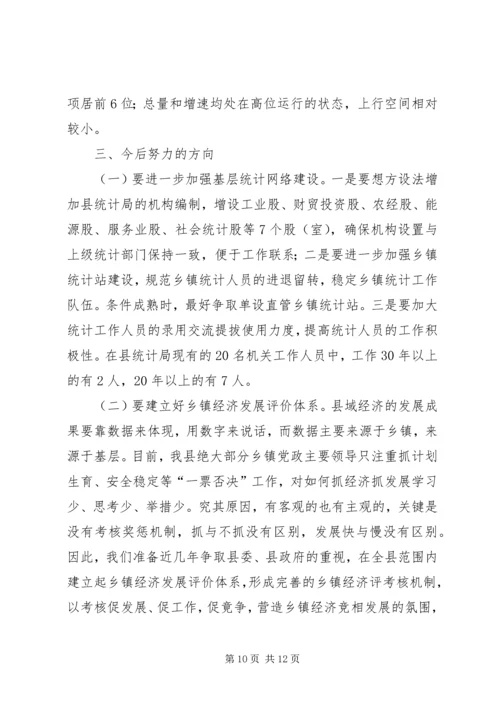 项居前6位；总量和增速均处在高位运行的状态，上行空间相对较小。

三、今后努力的方向

（一）要进一步加强基层统计网络建设。一是要想方设法增加县统计局的机构编制，增设工业股、财贸投资股、农经股、能源股、服务业股、社会统计股等7个股（室），确保机构设置与上级统计部门保持一致，便于工作联系；二是要进一步加强乡镇统计站建设，规范乡镇统计人员的进退留转，稳定乡镇统计工作队伍。条件成熟时，最好争取单设直管乡镇统计站。三是要加大统计工作人员的录用交流提拔使用力度，提高统计人员的工作积极性。在县统计局现有的20名机关工作人员中，工作30年以上的有2人，20年以上的有7人。

（二）要建立好乡镇经济发展评价体系。县域经济的发展成果要靠数据来体现，用数字来说话，而数据主要来源于乡镇，来源于基层。目前，我县绝大部分乡镇党政主要领导只注重抓计划生育、安全稳定等“一票否决”工作，对如何抓经济抓发展学习少、思考少、举措少。究其原因，有客观的也有主观的，关键是没有考核奖惩机制，抓与不抓没有区别，发展快与慢没有区别。因此，我们准备近几年争取县委、县政府的重视，在全县范围内建立起乡镇经济发展评价体系，形成完善的乡镇经济评考核机制，以考核促发展、促工作，促竞争，营造乡镇经济竞相发展的氛围，

第10页 共12页